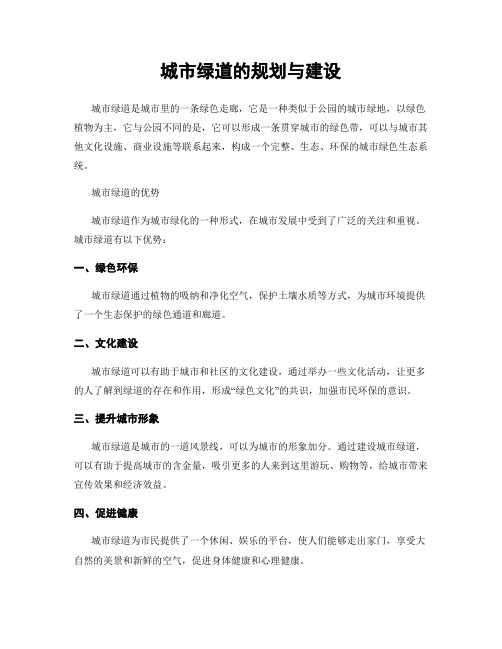 城市绿道的规划与建设

城市绿道是城市里的一条绿色走廊，它是一种类似于公园的城市绿地，以绿色植物为主，它与公园不同的是，它可以形成一条贯穿城市的绿色带，可以与城市其他文化设施、商业设施等联系起来，构成一个完整、生态、环保的城市绿色生态系统。

城市绿道的优势

城市绿道作为城市绿化的一种形式，在城市发展中受到了广泛的关注和重视。城市绿道有以下优势：

一、绿色环保

城市绿道通过植物的吸纳和净化空气，保护土壤水质等方式，为城市环境提供了一个生态保护的绿色通道和廊道。

二、文化建设

城市绿道可以有助于城市和社区的文化建设，通过举办一些文化活动，让更多的人了解到绿道的存在和作用，形成“绿色文化”的共识，加强市民环保的意识。

三、提升城市形象

城市绿道是城市的一道风景线，可以为城市的形象加分。通过建设城市绿道，可以有助于提高城市的含金量，吸引更多的人来到这里游玩、购物等，给城市带来宣传效果和经济效益。

四、促进健康

城市绿道为市民提供了一个休闲、娱乐的平台，使人们能够走出家门，享受大自然的美景和新鲜的空气，促进身体健康和心理健康。